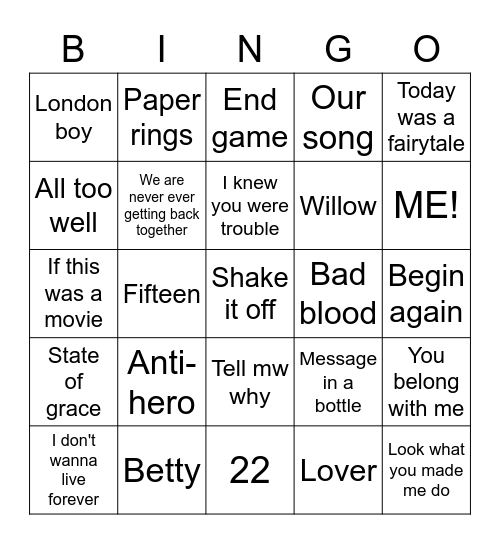 | B | I | N | G | O |
|---|---|---|---|---|
| London boy | Paper rings | End game | Our song | Today was a fairytale |
| All too well | We are never ever getting back together | I knew you were trouble | Willow | ME! |
| If this was a movie | Fifteen | Shake it off | Bad blood | Begin again |
| State of grace | Anti-hero | Tell mw why | Message in a bottle | You belong with me |
| I don't wanna live forever | Betty | 22 | Lover | Look what you made me do |